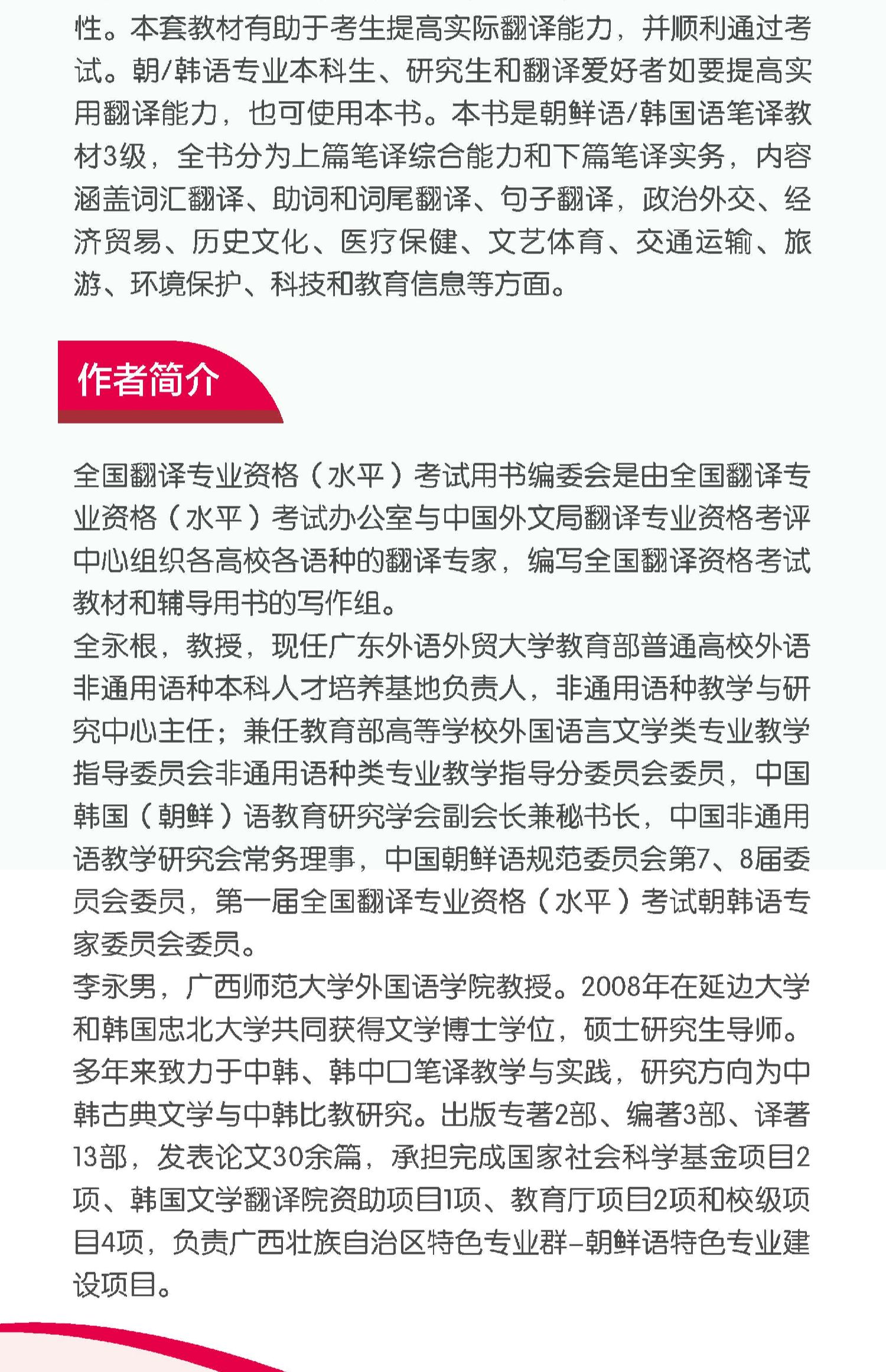 性。本套教材有助于考生提高实际翻译能力，并顺利通过考试。朝/韩语专业本科生、研究生和翻译爱好者如要提高实用翻译能力，也可使用本书。本书是朝鲜语/韩国语笔译教材3级，全书分为上篇笔译综合能力和下篇笔译实务，内容涵盖词汇翻译、助词和词尾翻译、句子翻译，政治外交、经济贸易、历史文化、医疗保健、文艺体育、交通运输、旅游、环境保护、科技和教育信息等方面。

作者简介

全国翻译专业资格（水平）考试用书编委会是由全国翻译专业资格（水平）考试办公室与中国外文局翻译专业资格考评中心组织各高校各语种的翻译专家，编写全国翻译资格考试教材和辅导用书的写作组。
全永根，教授，现任广东外语外贸大学教育部普通高校外语非通用语种本科人才培养基地负责人，非通用语种教学与研究中心主任；兼任教育部高等学校外国语言文学类专业教学指导委员会非通用语种类专业教学指导分委员会委员，中国韩国（朝鲜）语教育研究学会副会长兼秘书长，中国非通用语教学研究会常务理事，中国朝鲜语规范委员会第7、8届委员会委员，第一届全国翻译专业资格（水平）考试朝韩语专家委员会委员。
李永男，广西师范大学外国语学院教授。2008年在延边大学和韩国忠北大学共同获得文学博士学位，硕士研究生导师。多年来致力于中韩、韩中口笔译教学与实践，研究方向为中韩古典文学与中韩比教研究。出版专著2部、编著3部、译著13部，发表论文30余篇，承担完成国家社会科学基金项目2项、韩国文学翻译院资助项目1项、教育厅项目2项和校级项目4项，负责广西壮族自治区特色专业群-朝鲜语特色专业建设项目。